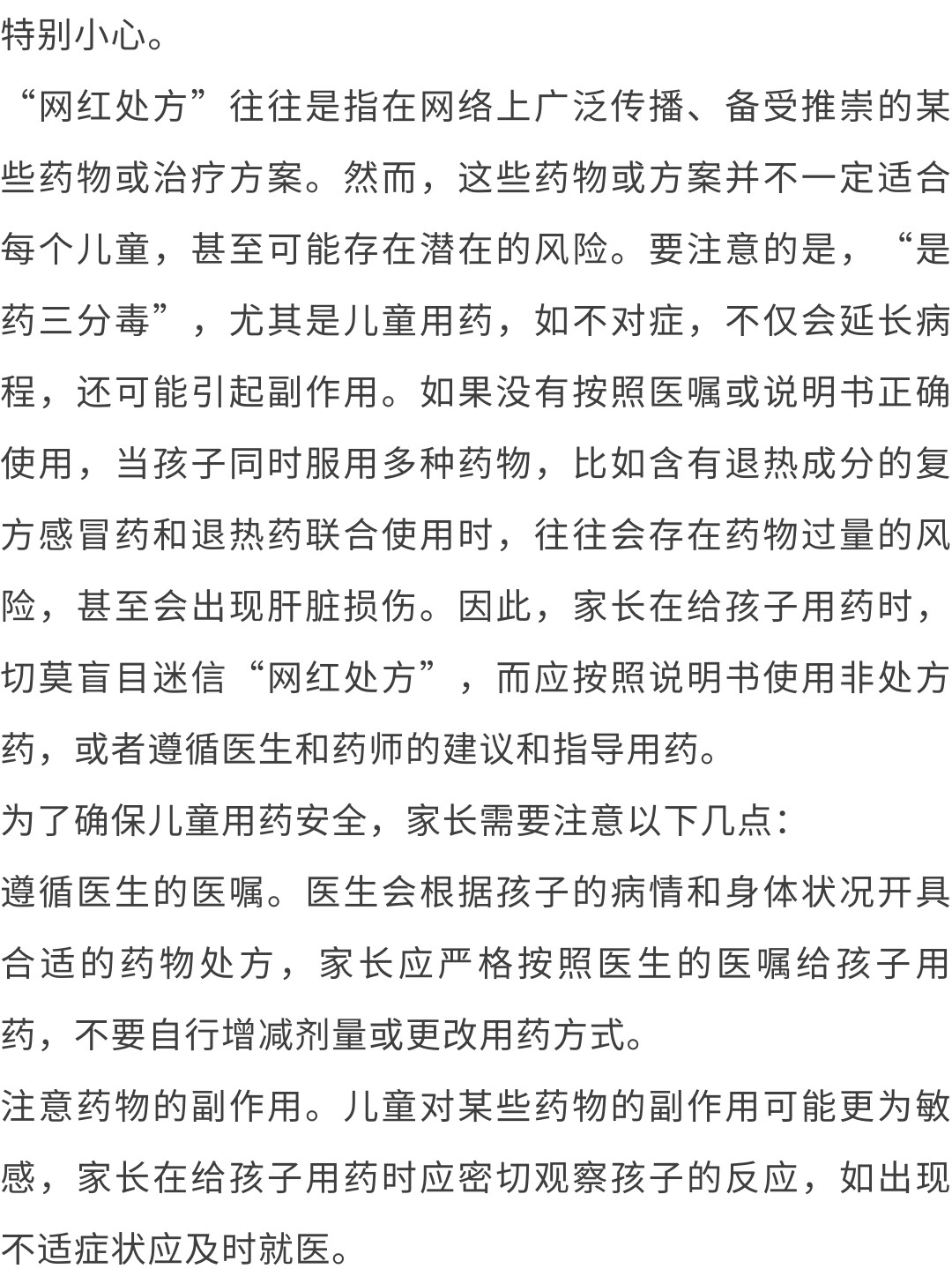 特别小心。

“网红处方”往往是指在网络上广泛传播、备受推崇的某些药物或治疗方案。然而，这些药物或方案并不一定适合每个儿童，甚至可能存在潜在的风险。要注意的是，“是药三分毒”，尤其是儿童用药，如不对症，不仅会延长病程，还可能引起副作用。如果没有按照医嘱或说明书正确使用，当孩子同时服用多种药物，比如含有退热成分的复方感冒药和退热药联合使用时，往往会存在药物过量的风险，甚至会出现肝脏损伤。因此，家长在给孩子用药时，切莫盲目迷信“网红处方”，而应按照说明书使用非处方药，或者遵循医生和药师的建议和指导用药。

为了确保儿童用药安全，家长需要注意以下几点：

遵循医生的医嘱。医生会根据孩子的病情和身体状况开具合适的药物处方，家长应严格按照医生的医嘱给孩子用药，不要自行增减剂量或更改用药方式。

注意药物的副作用。儿童对某些药物的副作用可能更为敏感，家长在给孩子用药时应密切观察孩子的反应，如出现不适症状应及时就医。